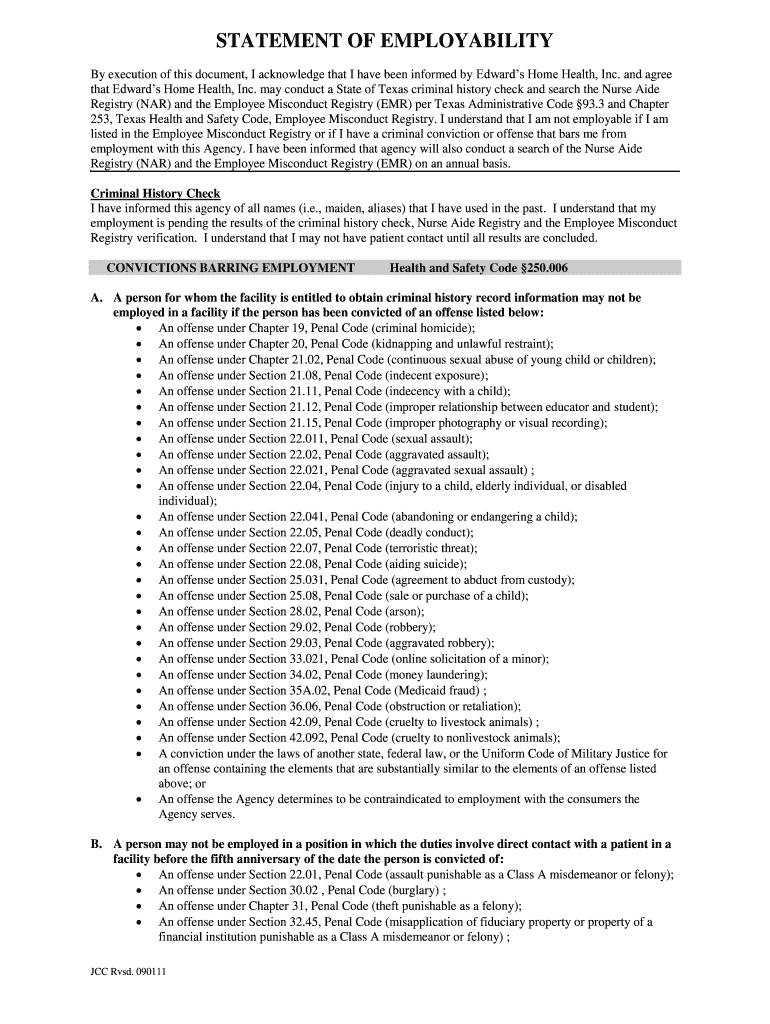 STATEMENT OF EMPLOYABILITY

By execution of this document, I acknowledge that I have been informed by Edward's Home Health, Inc. and agree that Edward's Home Health, Inc. may conduct a State of Texas criminal history check and search the Nurse Aide Registry (NAR) and the Employee Misconduct Registry (EMR) per Texas Administrative Code §93.3 and Chapter 253, Texas Health and Safety Code, Employee Misconduct Registry. I understand that I am not employable if I am listed in the Employee Misconduct Registry or if I have a criminal conviction or offense that bars me from employment with this Agency. I have been informed that agency will also conduct a search of the Nurse Aide Registry (NAR) and the Employee Misconduct Registry (EMR) on an annual basis.

Criminal History Check
I have informed this agency of all names (i.e., maiden, aliases) that I have used in the past. I understand that my employment is pending the results of the criminal history check, Nurse Aide Registry and the Employee Misconduct Registry verification. I understand that I may not have patient contact until all results are concluded.

CONVICTIONS BARRING EMPLOYMENT Health and Safety Code §250.006

A. A person for whom the facility is entitled to obtain criminal history record information may not be employed in a facility if the person has been convicted of an offense listed below:
• An offense under Chapter 19, Penal Code (criminal homicide);
• An offense under Chapter 20, Penal Code (kidnapping and unlawful restraint);
• An offense under Chapter 21.02, Penal Code (continuous sexual abuse of young child or children);
• An offense under Section 21.08, Penal Code (indecent exposure);
• An offense under Section 21.11, Penal Code (indecency with a child);
• An offense under Section 21.12, Penal Code (improper relationship between educator and student);
• An offense under Section 21.15, Penal Code (improper photography or visual recording);
• An offense under Section 22.011, Penal Code (sexual assault);
• An offense under Section 22.02, Penal Code (aggravated assault);
• An offense under Section 22.021, Penal Code (aggravated sexual assault) ;
• An offense under Section 22.04, Penal Code (injury to a child, elderly individual, or disabled individual);
• An offense under Section 22.041, Penal Code (abandoning or endangering a child);
• An offense under Section 22.05, Penal Code (deadly conduct);
• An offense under Section 22.07, Penal Code (terroristic threat);
• An offense under Section 22.08, Penal Code (aiding suicide);
• An offense under Section 25.031, Penal Code (agreement to abduct from custody);
• An offense under Section 25.08, Penal Code (sale or purchase of a child);
• An offense under Section 28.02, Penal Code (arson);
• An offense under Section 29.02, Penal Code (robbery);
• An offense under Section 29.03, Penal Code (aggravated robbery);
• An offense under Section 33.021, Penal Code (online solicitation of a minor);
• An offense under Section 34.02, Penal Code (money laundering);
• An offense under Section 35A.02, Penal Code (Medicaid fraud) ;
• An offense under Section 36.06, Penal Code (obstruction or retaliation);
• An offense under Section 42.09, Penal Code (cruelty to livestock animals) ;
• An offense under Section 42.092, Penal Code (cruelty to nonlivestock animals);
• A conviction under the laws of another state, federal law, or the Uniform Code of Military Justice for an offense containing the elements that are substantially similar to the elements of an offense listed above; or
• An offense the Agency determines to be contraindicated to employment with the consumers the Agency serves.

B. A person may not be employed in a position in which the duties involve direct contact with a patient in a facility before the fifth anniversary of the date the person is convicted of:
• An offense under Section 22.01, Penal Code (assault punishable as a Class A misdemeanor or felony);
• An offense under Section 30.02 , Penal Code (burglary) ;
• An offense under Chapter 31, Penal Code (theft punishable as a felony);
• An offense under Section 32.45, Penal Code (misapplication of fiduciary property or property of a financial institution punishable as a Class A misdemeanor or felony) ;

JCC Rvsd. 090111